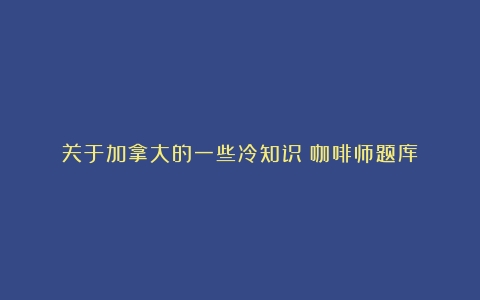 关于加拿大的一些冷知识 咖啡师题库